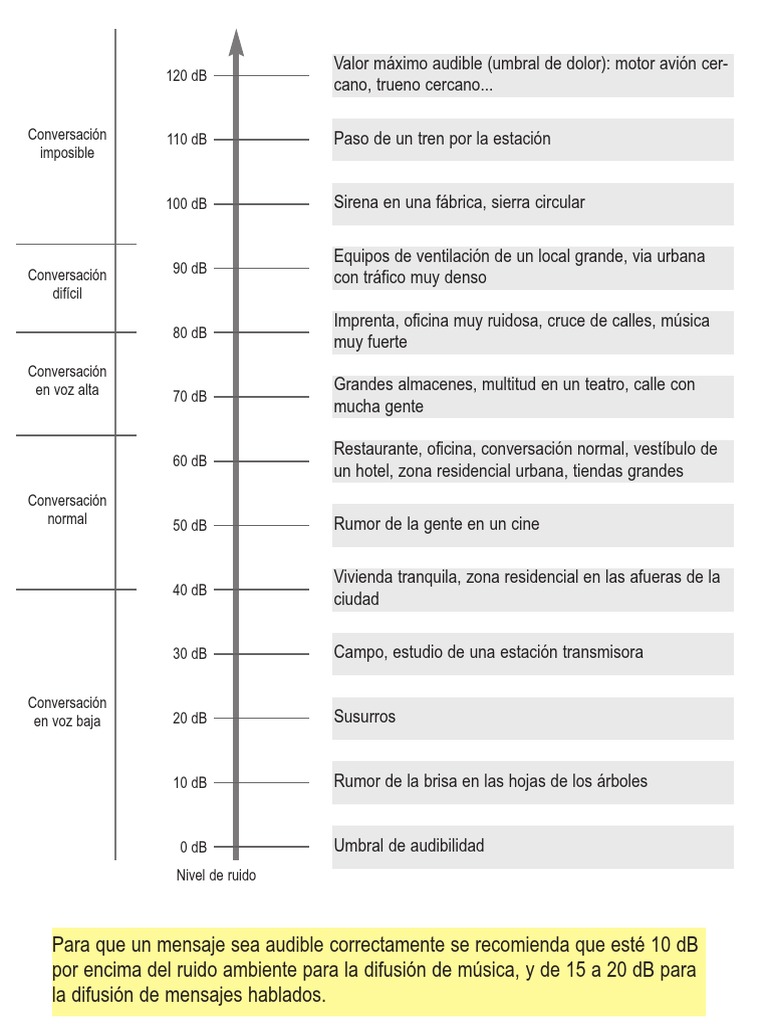 Conversación imposible

Conversación difícil

Conversación en voz alta

Conversación normal

Conversación en voz baja

120 dB
Valor máximo audible (umbral de dolor): motor avión cercano, trueno cercano...

110 dB
Paso de un tren por la estación

100 dB
Sirena en una fábrica, sierra circular

90 dB
Equipos de ventilación de un local grande, via urbana con tráfico muy denso

80 dB
Imprenta, oficina muy ruidosa, cruce de calles, música muy fuerte

70 dB
Grandes almacenes, multitud en un teatro, calle con mucha gente

60 dB
Restaurante, oficina, conversación normal, vestíbulo de un hotel, zona residencial urbana, tiendas grandes

50 dB
Rumor de la gente en un cine

40 dB
Vivienda tranquila, zona residencial en las afueras de la ciudad

30 dB
Campo, estudio de una estación transmisora

20 dB
Susurros

10 dB
Rumor de la brisa en las hojas de los árboles

0 dB
Umbral de audibilidad

Nivel de ruido

Para que un mensaje sea audible correctamente se recomienda que esté 10 dB por encima del ruido ambiente para la difusión de música, y de 15 a 20 dB para la difusión de mensajes hablados.